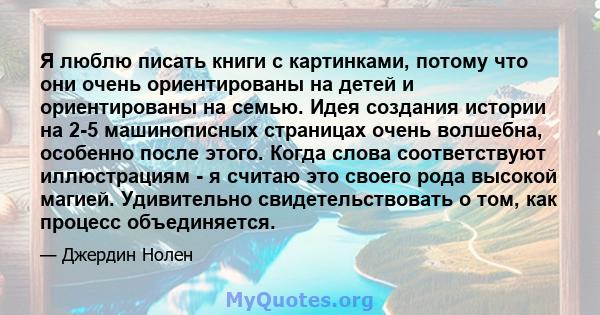 Я люблю писать книги с картинками, потому что они очень ориентированы на детей и ориентированы на семью. Идея создания истории на 2-5 машинописных страницах очень волшебна, особенно после этого. Когда слова соответствуют иллюстрациям - я считаю это своего рода высокой магией. Удивительно свидетельствовать о том, как процесс объединяется.

— Джердин Нолен

MyQuotes.org